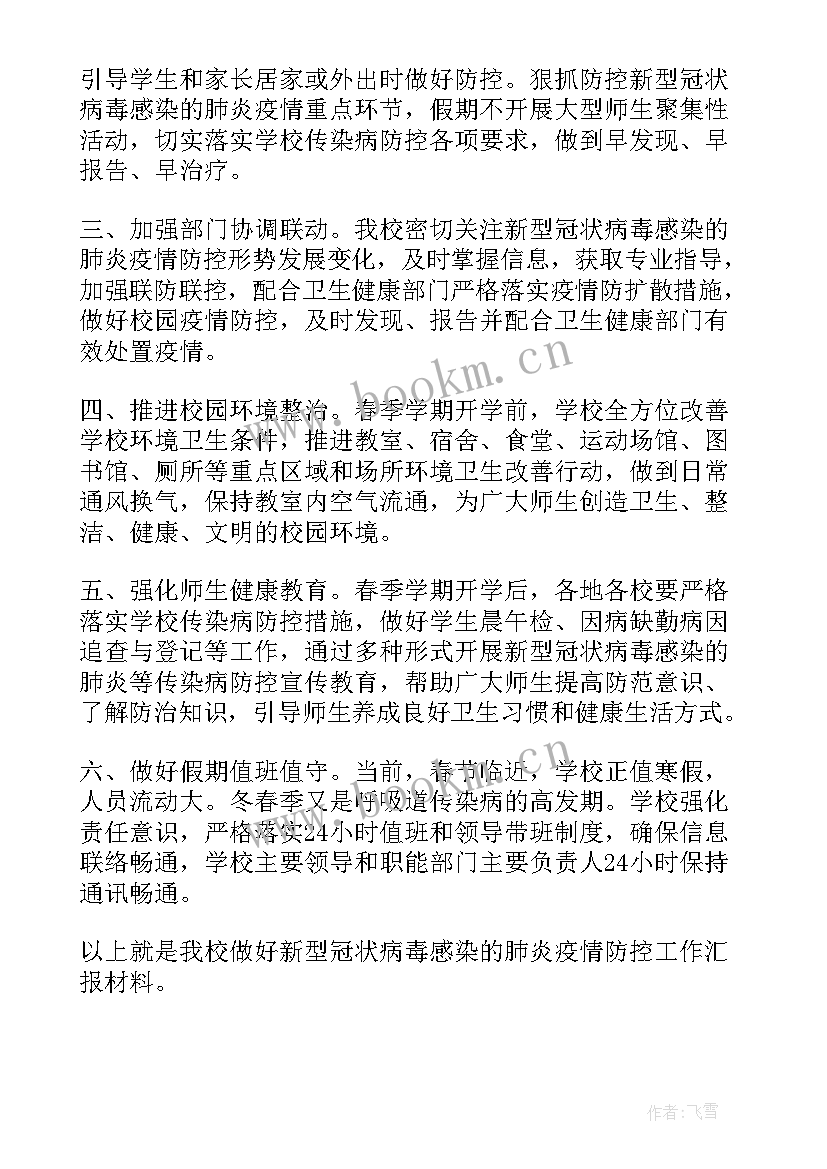 引导学生和家长居家或外出时做好防控。狠抓防控新型冠状病毒感染的肺炎疫情重点环节，假期不开展大型师生聚集性活动，切实落实学校传染病防控各项要求，做到早发现、早报告、早治疗。

三、加强部门协调联动。我校密切关注新型冠状病毒感染的肺炎疫情防控形势发展变化，及时掌握信息，获取专业指导，加强联防联控，配合卫生健康部门严格落实疫情防扩散措施，做好校园疫情防控，及时发现、报告并配合卫生健康部门有效处置疫情。

四、推进校园环境整治。春季学期开学前，学校全方位改善学校环境卫生条件，推进教室、宿舍、食堂、运动场馆、图书馆、厕所等重点区域和场所环境卫生改善行动，做到日常通风换气，保持教室内空气流通，为广大师生创造卫生、整洁、健康、文明的校园环境。

五、强化师生健康教育。春季学期开学后，各地各校要严格落实学校传染病防控措施，做好学生晨午检、因病缺勤病因追查与登记等工作，通过多种形式开展新型冠状病毒感染的肺炎等传染病防控宣传教育，帮助广大师生提高防范意识、了解防治知识，引导师生养成良好卫生习惯和健康生活方式。

六、做好假期值班值守。当前，春节临近，学校正值寒假，人员流动大。冬春季又是呼吸道传染病的高发期。学校强化责任意识，严格落实24小时值班和领导带班制度，确保信息联络畅通，学校主要领导和职能部门主要负责人24小时保持通讯畅通。

以上就是我校做好新型冠状病毒感染的肺炎疫情防控工作汇报材料。

www.bookm.cn

www.bookm.cn

作者：飞雪